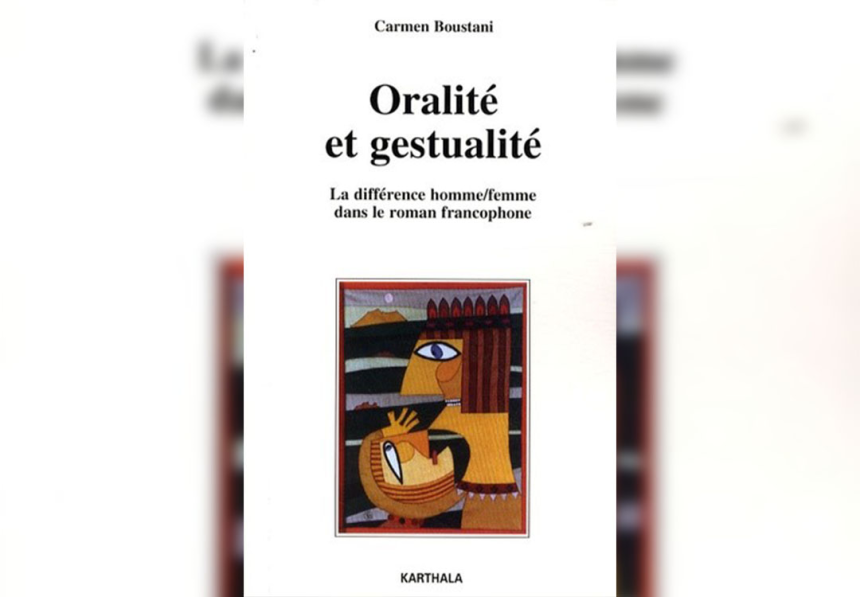 Carmen Boustani

Oralité et gestualité

La différence homme/femme dans le roman francophone

KARTHALA